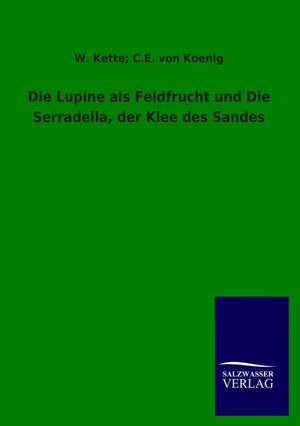 W. Kette; C.E. von Koenig

Die Lupine als Feldfrucht und Die Serradella, der Klee des Sandes

SALZWASSER
VERLAG